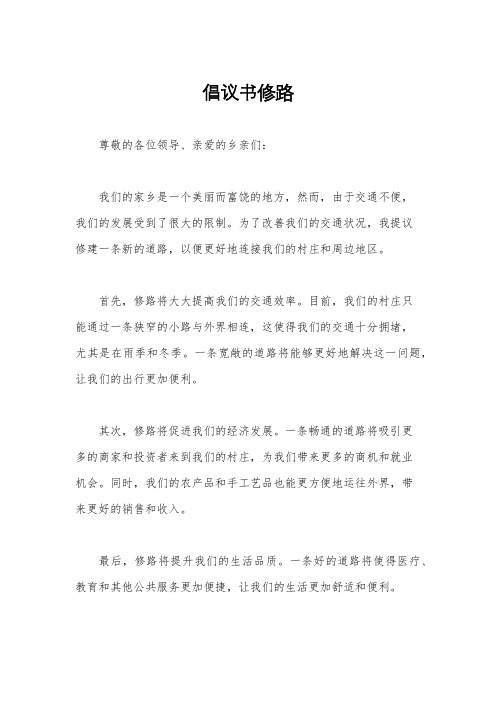 倡议书修路

尊敬的各位领导、亲爱的乡亲们：

我们的家乡是一个美丽而富饶的地方，然而，由于交通不便，我们的发展受到了很大的限制。为了改善我们的交通状况，我提议修建一条新的道路，以便更好地连接我们的村庄和周边地区。

首先，修路将大大提高我们的交通效率。目前，我们的村庄只能通过一条狭窄的小路与外界相连，这使得我们的交通十分拥堵，尤其是在雨季和冬季。一条宽敞的道路将能够更好地解决这一问题，让我们的出行更加便利。

其次，修路将促进我们的经济发展。一条畅通的道路将吸引更多的商家和投资者来到我们的村庄，为我们带来更多的商机和就业机会。同时，我们的农产品和手工艺品也能更方便地运往外界，带来更好的销售和收入。

最后，修路将提升我们的生活品质。一条好的道路将使得医疗、教育和其他公共服务更加便捷，让我们的生活更加舒适和便利。